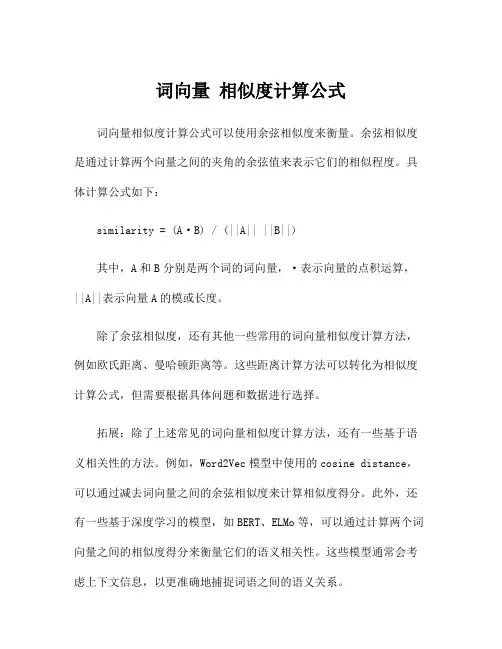 词向量 相似度计算公式

词向量相似度计算公式可以使用余弦相似度来衡量。余弦相似度是通过计算两个向量之间的夹角的余弦值来表示它们的相似程度。具体计算公式如下：

similarity = (A·B) / (||A|| ||B||)

其中，A 和 B 分别是两个词的词向量，·表示向量的点积运算，||A||表示向量 A 的模或长度。

除了余弦相似度，还有其他一些常用的词向量相似度计算方法，例如欧氏距离、曼哈顿距离等。这些距离计算方法可以转化为相似度计算公式，但需要根据具体问题和数据进行选择。

拓展：除了上述常见的词向量相似度计算方法，还有一些基于语义相关性的方法。例如，Word2Vec 模型中使用的 cosine distance，可以通过减去词向量之间的余弦相似度来计算相似度得分。此外，还有一些基于深度学习的模型，如 BERT、ELMo 等，可以通过计算两个词向量之间的相似度得分来衡量它们的语义相关性。这些模型通常会考虑上下文信息，以更准确地捕捉词语之间的语义关系。